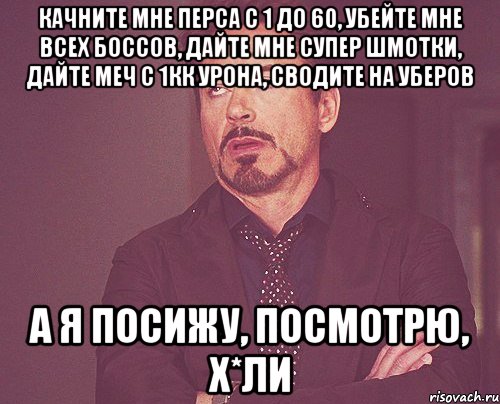 КАЧНИТЕ МНЕ ПЕРСА С 1 ДО 60, УБЕЙТЕ МНЕ ВСЕХ БОССОВ, ДАЙТЕ МНЕ СУПЕР ШМОТКИ, ДАЙТЕ МЕЧ С 1КК УРОНА, СВОДИТЕ НА УБЕРОВ

А Я ПОСИЖУ, ПОСМОТРЮ, Х*ЛИ

risovach.ru